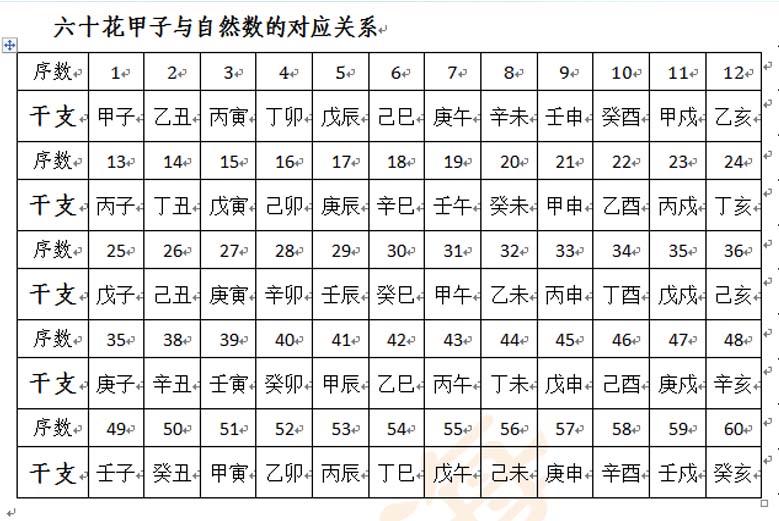 六十花甲子与自然数的对应关系

| 序数 | 1 | 2 | 3 | 4 | 5 | 6 | 7 | 8 | 9 | 10 | 11 | 12 |
|---|---|---|---|---|---|---|---|---|---|---|---|---|
| 干支 | 甲子 | 乙丑 | 丙寅 | 丁卯 | 戊辰 | 己巳 | 庚午 | 辛未 | 壬申 | 癸酉 | 甲戌 | 乙亥 |
| 序数 | 13 | 14 | 15 | 16 | 17 | 18 | 19 | 20 | 21 | 22 | 23 | 24 |
| 干支 | 丙子 | 丁丑 | 戊寅 | 己卯 | 庚辰 | 辛巳 | 壬午 | 癸未 | 甲申 | 乙酉 | 丙戌 | 丁亥 |
| 序数 | 25 | 26 | 27 | 28 | 29 | 30 | 31 | 32 | 33 | 34 | 35 | 36 |
| 干支 | 戊子 | 己丑 | 庚寅 | 辛卯 | 壬辰 | 癸巳 | 甲午 | 乙未 | 丙申 | 丁酉 | 戊戌 | 己亥 |
| 序数 | 35 | 38 | 39 | 40 | 41 | 42 | 43 | 44 | 45 | 46 | 47 | 48 |
| 干支 | 庚子 | 辛丑 | 壬寅 | 癸卯 | 甲辰 | 乙巳 | 丙午 | 丁未 | 戊申 | 己酉 | 庚戌 | 辛亥 |
| 序数 | 49 | 50 | 51 | 52 | 53 | 54 | 55 | 56 | 57 | 58 | 59 | 60 |
| 干支 | 壬子 | 癸丑 | 甲寅 | 乙卯 | 丙辰 | 丁巳 | 戊午 | 己未 | 庚申 | 辛酉 | 壬戌 | 癸亥 |